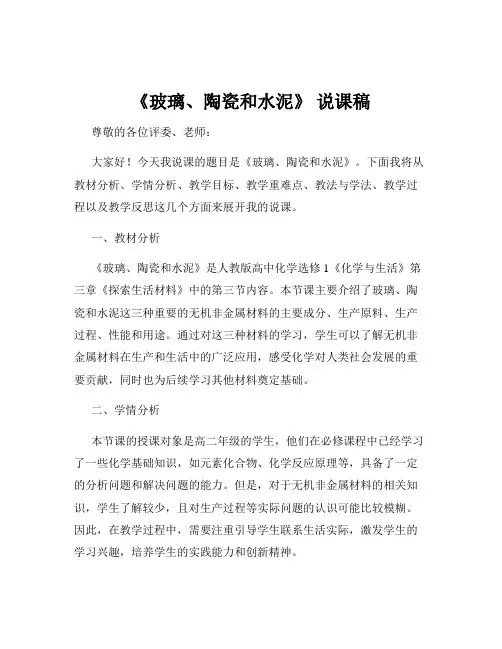 《玻璃、陶瓷和水泥》 说课稿

尊敬的各位评委、老师：

大家好！今天我说课的题目是《玻璃、陶瓷和水泥》。下面我将从教材分析、学情分析、教学目标、教学重难点、教法与学法、教学过程以及教学反思这几个方面来展开我的说课。

一、教材分析

《玻璃、陶瓷和水泥》是人教版高中化学选修 1《化学与生活》第三章《探索生活材料》中的第三节内容。本节课主要介绍了玻璃、陶瓷和水泥这三种重要的无机非金属材料的主要成分、生产原料、生产过程、性能和用途。通过对这三种材料的学习，学生可以了解无机非金属材料在生产和生活中的广泛应用，感受化学对人类社会发展的重要贡献，同时也为后续学习其他材料奠定基础。

二、学情分析

本节课的授课对象是高二年级的学生，他们在必修课程中已经学习了一些化学基础知识，如元素化合物、化学反应原理等，具备了一定的分析问题和解决问题的能力。但是，对于无机非金属材料的相关知识，学生了解较少，且对生产过程等实际问题的认识可能比较模糊。因此，在教学过程中，需要注重引导学生联系生活实际，激发学生的学习兴趣，培养学生的实践能力和创新精神。